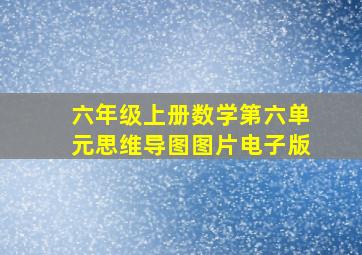 六年级上册数学第六单元思维导图图片电子版